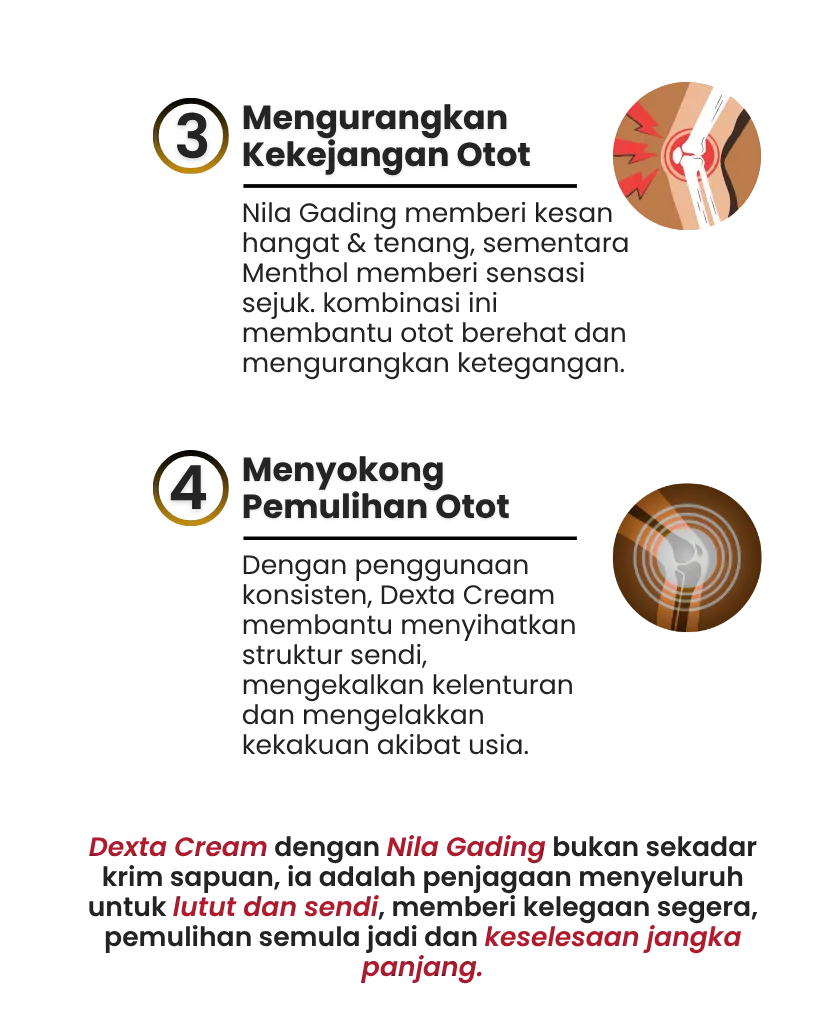 3

Mengurangkan Kekejangan Otot

Nila Gading memberi kesan hangat & tenang, sementara Menthol memberi sensasi sejuk. kombinasi ini membantu otot berehat dan mengurangkan ketegangan.

4

Menyokong Pemulihan Otot

Dengan penggunaan konsisten, Dexta Cream membantu menyihatkan struktur sendi, mengekalkan kelenturan dan mengelakkan kekakuan akibat usia.

Dexta Cream dengan Nila Gading bukan sekadar krim sapuan, ia adalah penjagaan menyeluruh untuk lutut dan sendi, memberi kelegaan segera, pemulihan semula jadi dan keselesaan jangka panjang.